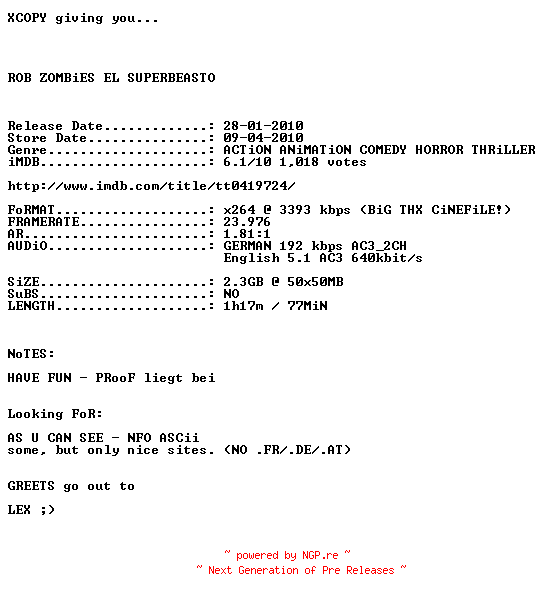 XCOPY giving you...

ROB ZOMBiES EL SUPERBEASTO

Release Date.............: 28-01-2010
Store Date...............: 09-04-2010
Genre....................: ACTiON ANiMATiON COMEDY HORROR THRiLLER
iMDB.....................: 6.1/10 1,018 votes

http://www.imdb.com/title/tt0419724/

FoRMAT...................: x264 @ 3393 kbps (BiG THX CiNEFiLE!)
FRAMERATE................: 23.976
AR.......................: 1.81:1
AUDiO....................: GERMAN 192 kbps AC3_2CH
English 5.1 AC3 640kbit/s

SiZE.....................: 2.3GB @ 50x50MB
SuBS.....................: NO
LENGTH...................: 1h17m / 77MiN

NoTES:

HAVE FUN - PRooF liegt bei

Looking FoR:

AS U CAN SEE - NFO ASCii
some, but only nice sites. (NO .FR/.DE/.AT)

GREETS go out to

LEX ;)

~ powered by NGP.re ~
~ Next Generation of Pre Releases ~